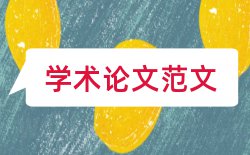 学术论文范文